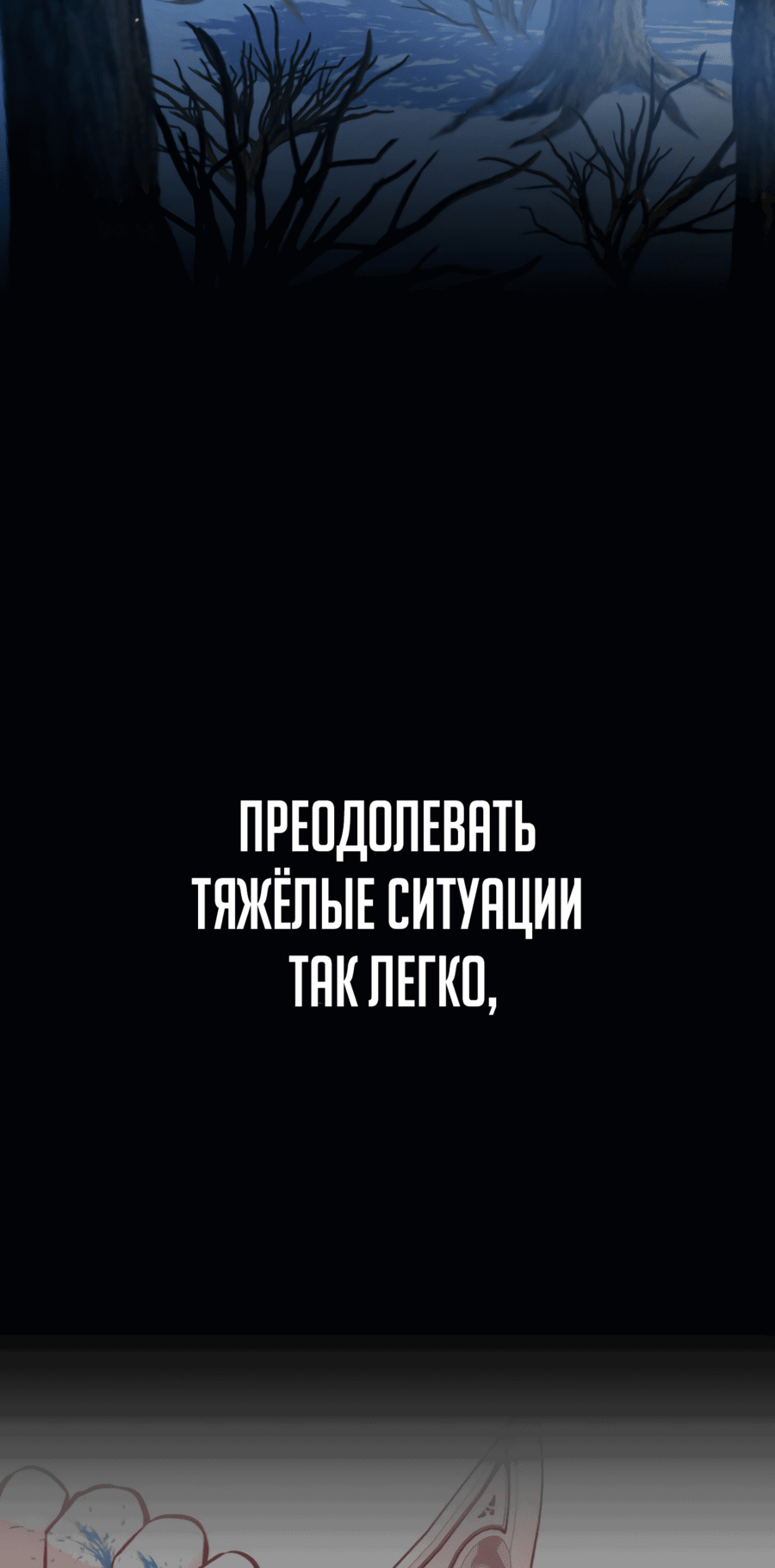 ПРЕОДОЛЕВАТЬ ТЯЖЁЛЫЕ СИТУАЦИИ ТАК ЛЕГКО,